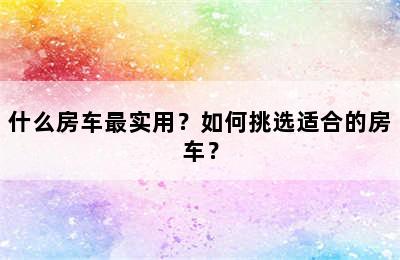 什么房车最实用？如何挑选适合的房车？